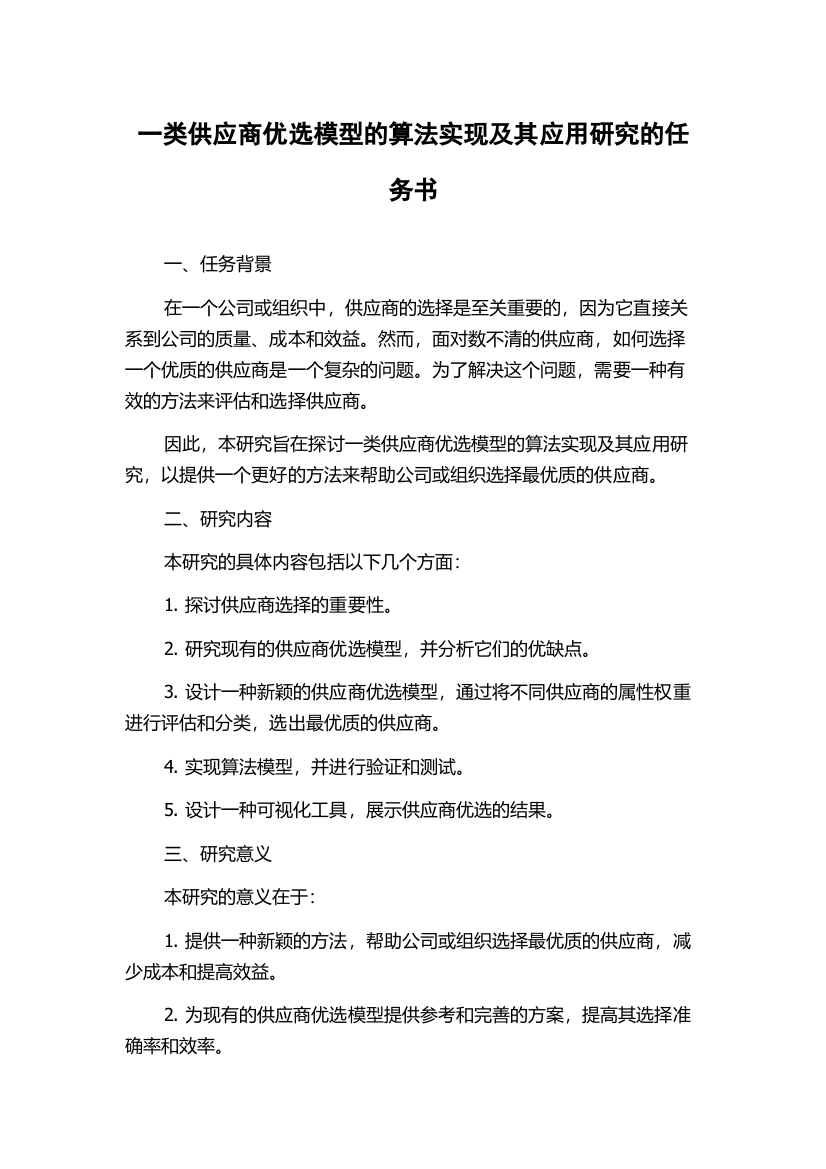 一类供应商优选模型的算法实现及其应用研究的任务书

一、任务背景

在一个公司或组织中，供应商的选择是至关重要的，因为它直接关系到公司的质量、成本和效益。然而，面对数不清的供应商，如何选择一个优质的供应商是一个复杂的问题。为了解决这个问题，需要一种有效的方法来评估和选择供应商。

因此，本研究旨在探讨一类供应商优选模型的算法实现及其应用研究，以提供一个更好的方法来帮助公司或组织选择最优质的供应商。

二、研究内容

本研究的具体内容包括以下几个方面：

1. 探讨供应商选择的重要性。

2. 研究现有的供应商优选模型，并分析它们的优缺点。

3. 设计一种新颖的供应商优选模型，通过将不同供应商的属性权重进行评估和分类，选出最优质的供应商。

4. 实现算法模型，并进行验证和测试。

5. 设计一种可视化工具，展示供应商优选的结果。

三、研究意义

本研究的意义在于：

1. 提供一种新颖的方法，帮助公司或组织选择最优质的供应商，减少成本和提高效益。

2. 为现有的供应商优选模型提供参考和完善的方案，提高其选择准确率和效率。